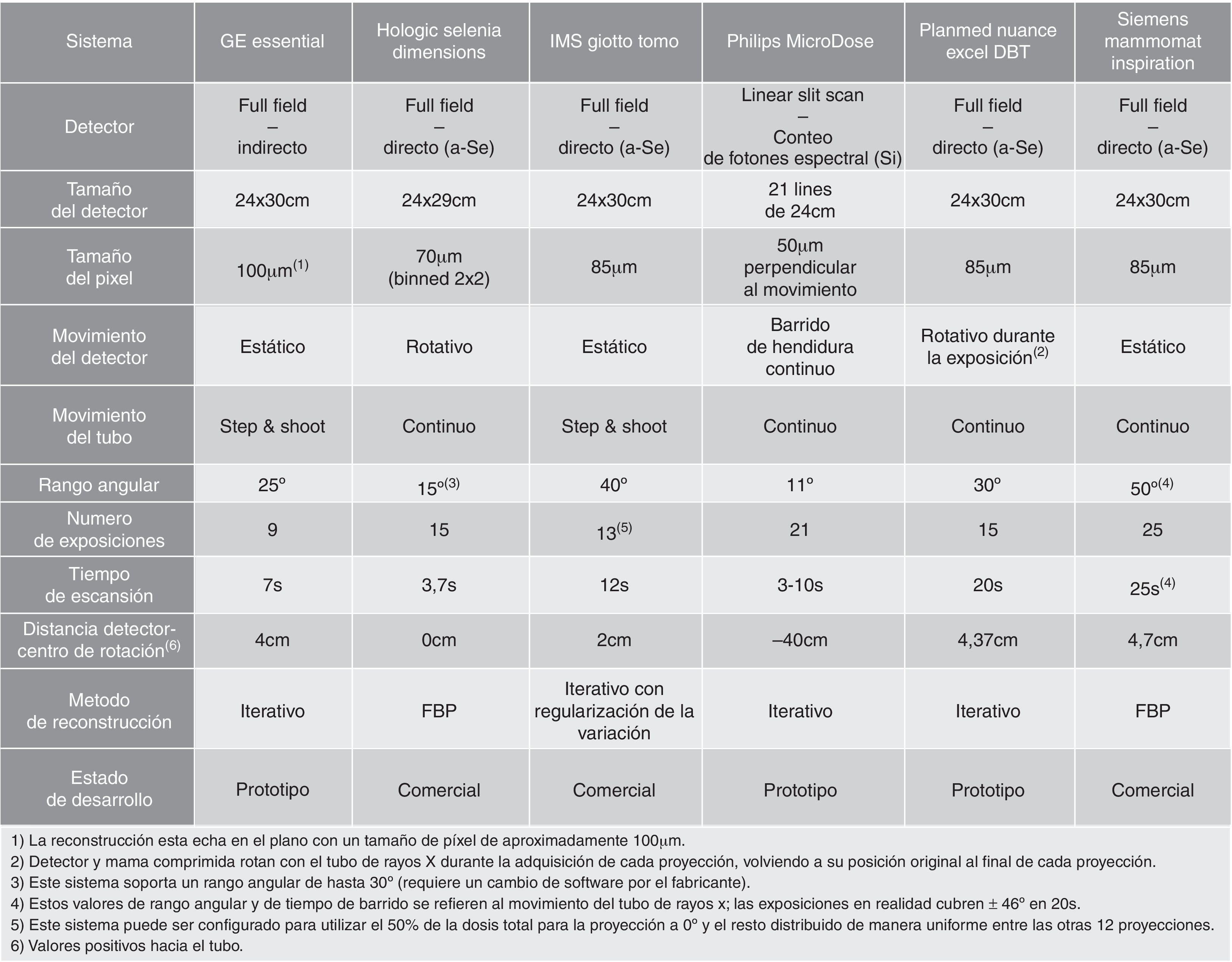 | Sistema | GE essential | Hologic selenia dimensions | IMS giotto tomo | Philips MicroDose | Planmed nuance excel DBT | Siemens mammomat inspiration |
|---|---|---|---|---|---|---|
| Detector | Full field – indirecto | Full field – directo (a-Se) | Full field – directo (a-Se) | Linear slit scan – Conteo de fotones espectral (Si) | Full field – directo (a-Se) | Full field – directo (a-Se) |
| Tamaño del detector | 24x30cm | 24x29cm | 24x30cm | 21 lines de 24cm | 24x30cm | 24x30cm |
| Tamaño del pixel | 100μm$^{(1)}$ | 70μm (binned 2x2) | 85μm | 50μm perpendicular al movimiento | 85μm | 85μm |
| Movimiento del detector | Estático | Rotativo | Estático | Barrido de hendidura continuo | Rotativo durante la exposición$^{(2)}$ | Estático |
| Movimiento del tubo | Step & shoot | Continuo | Step & shoot | Continuo | Continuo | Continuo |
| Rango angular | 25º | 15º$^{(3)}$ | 40º | 11º | 30º | 50º$^{(4)}$ |
| Numero de exposiciones | 9 | 15 | 13$^{(5)}$ | 21 | 15 | 25 |
| Tiempo de escansión | 7s | 3,7s | 12s | 3-10s | 20s | 25s$^{(4)}$ |
| Distancia detector-centro de rotación$^{(6)}$ | 4cm | 0cm | 2cm | –40cm | 4,37cm | 4,7cm |
| Metodo de reconstrucción | Iterativo | FBP | Iterativo con regularización de la variación | Iterativo | Iterativo | FBP |
| Estado de desarrollo | Prototipo | Comercial | Comercial | Prototipo | Prototipo | Comercial |

1) La reconstrucción esta echa en el plano con un tamaño de píxel de aproximadamente 100μm.
2) Detector y mama comprimida rotan con el tubo de rayos X durante la adquisición de cada proyección, volviendo a su posición original al final de cada proyección.
3) Este sistema soporta un rango angular de hasta 30º (requiere un cambio de software por el fabricante).
4) Estos valores de rango angular y de tiempo de barrido se refieren al movimiento del tubo de rayos x; las exposiciones en realidad cubren ± 46º en 20s.
5) Este sistema puede ser configurado para utilizar el 50% de la dosis total para la proyección a 0º y el resto distribuido de manera uniforme entre las otras 12 proyecciones.
6) Valores positivos hacia el tubo.